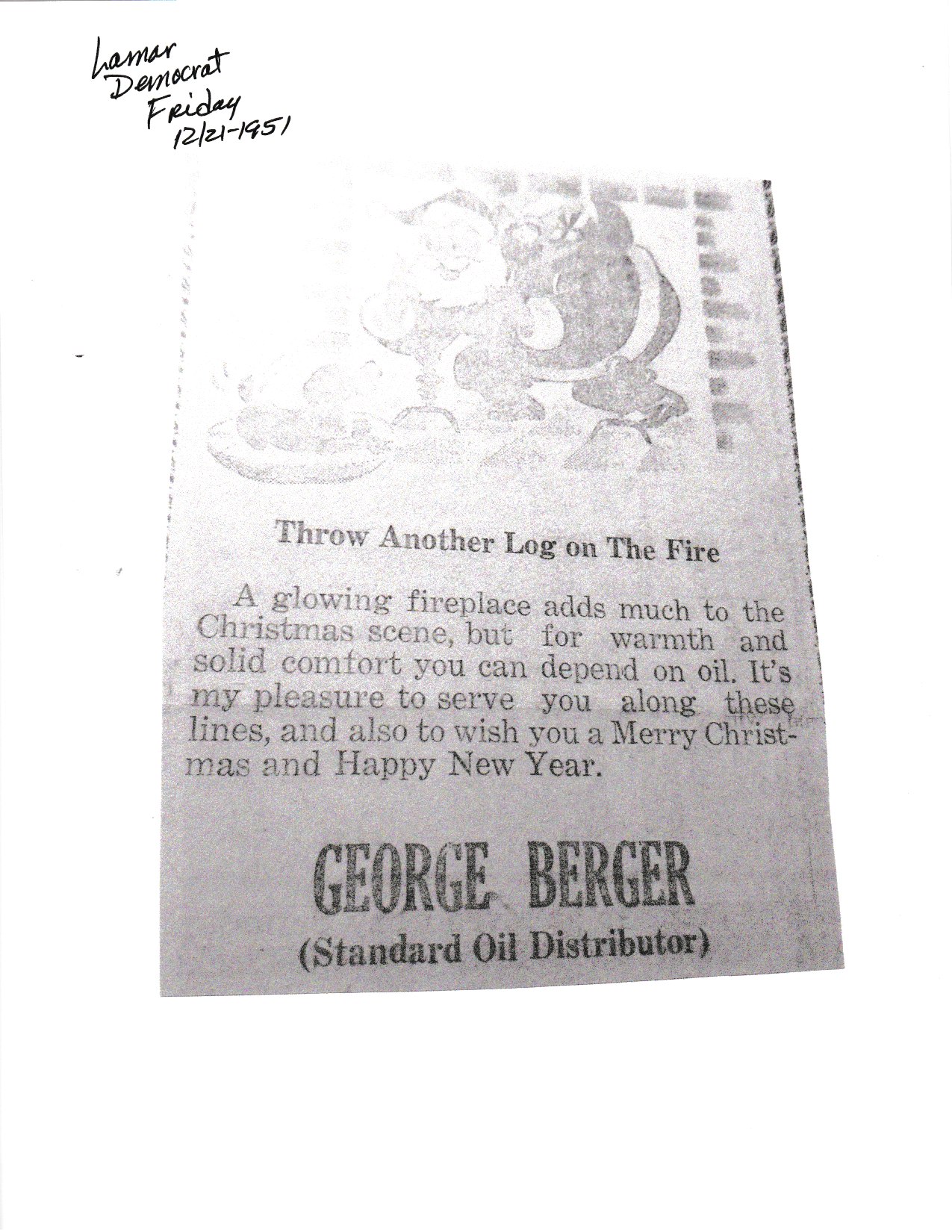 Lamar
Democrat
Friday
12/21-1951

Throw Another Log on The Fire

A glowing fireplace adds much to the Christmas scene, but for warmth and solid comfort you can depend on oil. It's my pleasure to serve you along these lines, and also to wish you a Merry Christmas and Happy New Year.

GEORGE BERGER
(Standard Oil Distributor)